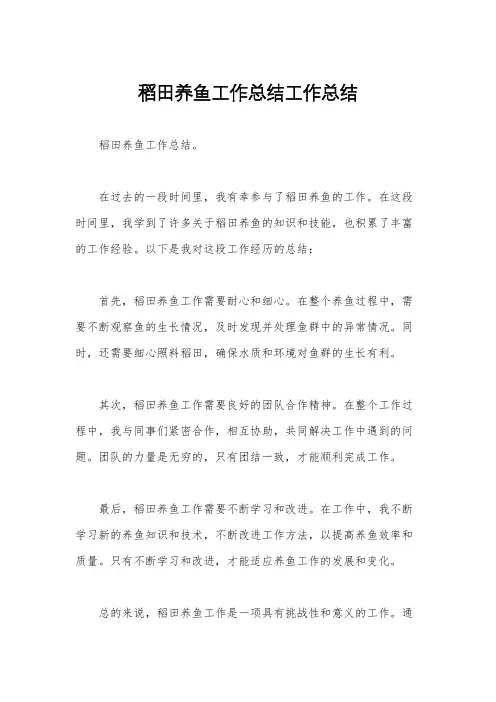 稻田养鱼工作总结工作总结

稻田养鱼工作总结。

在过去的一段时间里，我有幸参与了稻田养鱼的工作。在这段时间里，我学到了许多关于稻田养鱼的知识和技能，也积累了丰富的工作经验。以下是我对这段工作经历的总结：

首先，稻田养鱼工作需要耐心和细心。在整个养鱼过程中，需要不断观察鱼的生长情况，及时发现并处理鱼群中的异常情况。同时，还需要细心照料稻田，确保水质和环境对鱼群的生长有利。

其次，稻田养鱼工作需要良好的团队合作精神。在整个工作过程中，我与同事们紧密合作，相互协助，共同解决工作中遇到的问题。团队的力量是无穷的，只有团结一致，才能顺利完成工作。

最后，稻田养鱼工作需要不断学习和改进。在工作中，我不断学习新的养鱼知识和技术，不断改进工作方法，以提高养鱼效率和质量。只有不断学习和改进，才能适应养鱼工作的发展和变化。

总的来说，稻田养鱼工作是一项具有挑战性和意义的工作。通